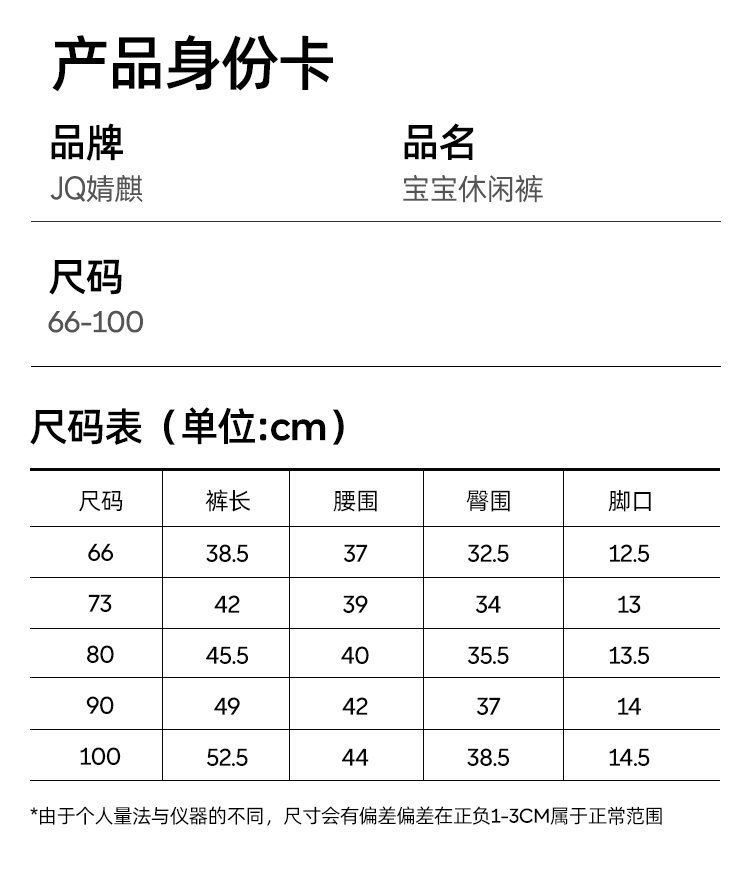 产品身份卡

品牌
JQ婧麒

品名
宝宝休闲裤

尺码
66-100

尺码表（单位:cm）

| 尺码 | 裤长 | 腰围 | 臀围 | 脚口 |
|---|---|---|---|---|
| 66 | 38.5 | 37 | 32.5 | 12.5 |
| 73 | 42 | 39 | 34 | 13 |
| 80 | 45.5 | 40 | 35.5 | 13.5 |
| 90 | 49 | 42 | 37 | 14 |
| 100 | 52.5 | 44 | 38.5 | 14.5 |

*由于个人量法与仪器的不同，尺寸会有偏差偏差在正负1-3CM属于正常范围